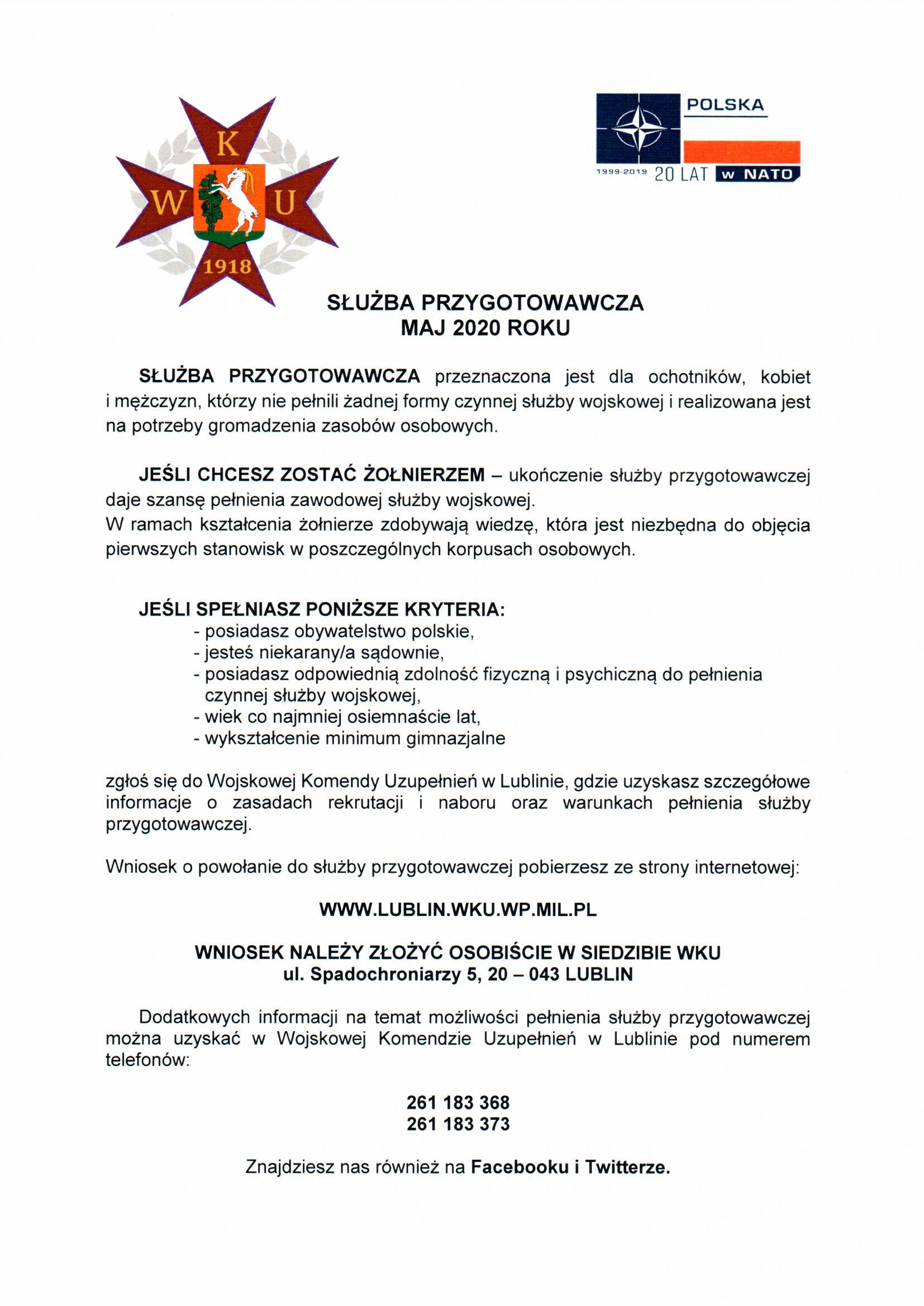 K
W U
1918

POLSKA
1999-2019 20 LAT w NATO

SŁUŻBA PRZYGOTOWAWCZA
MAJ 2020 ROKU

SŁUŻBA PRZYGOTOWAWCZA przeznaczona jest dla ochotników, kobiet i mężczyzn, którzy nie pełnili żadnej formy czynnej służby wojskowej i realizowana jest na potrzeby gromadzenia zasobów osobowych.

JEŚLI CHCESZ ZOSTAĆ ŻOŁNIERZEM – ukończenie służby przygotowawczej daje szansę pełnienia zawodowej służby wojskowej.
W ramach kształcenia żołnierze zdobywają wiedzę, która jest niezbędna do objęcia pierwszych stanowisk w poszczególnych korpusach osobowych.

JEŚLI SPEŁNIASZ PONIŻSZE KRYTERIA:
- posiadasz obywatelstwo polskie,
- jesteś niekarany/a sądownie,
- posiadasz odpowiednią zdolność fizyczną i psychiczną do pełnienia czynnej służby wojskowej,
- wiek co najmniej osiemnaście lat,
- wykształcenie minimum gimnazjalne

zgłoś się do Wojskowej Komendy Uzupełnień w Lublinie, gdzie uzyskasz szczegółowe informacje o zasadach rekrutacji i naboru oraz warunkach pełnienia służby przygotowawczej.

Wniosek o powołanie do służby przygotowawczej pobierzesz ze strony internetowej:

WWW.LUBLIN.WKU.WP.MIL.PL

WNIOSEK NALEŻY ZŁOŻYĆ OSOBIŚCIE W SIEDZIBIE WKU
ul. Spadochroniarzy 5, 20 – 043 LUBLIN

Dodatkowych informacji na temat możliwości pełnienia służby przygotowawczej można uzyskać w Wojskowej Komendzie Uzupełnień w Lublinie pod numerem telefonów:

261 183 368
261 183 373

Znajdziesz nas również na Facebooku i Twitterze.